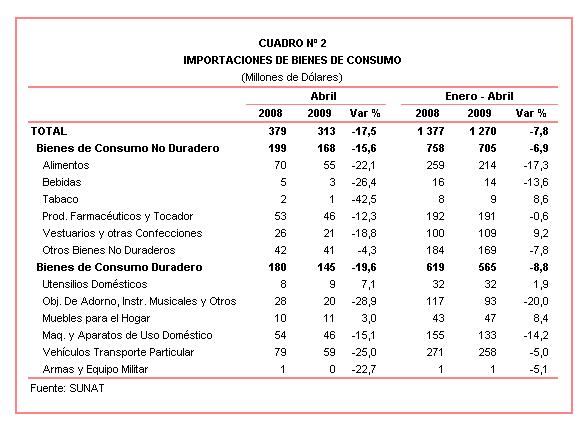 CUADRO Nº 2
IMPORTACIONES DE BIENES DE CONSUMO
(Millones de Dólares)

| | Abril | | | Enero - Abril | | |
|---|---|---|---|---|---|---|
| | 2008 | 2009 | Var % | 2008 | 2009 | Var % |
| TOTAL | 379 | 313 | -17,5 | 1 377 | 1 270 | -7,8 |
| Bienes de Consumo No Duradero | 199 | 168 | -15,6 | 758 | 705 | -6,9 |
| Alimentos | 70 | 55 | -22,1 | 259 | 214 | -17,3 |
| Bebidas | 5 | 3 | -26,4 | 16 | 14 | -13,6 |
| Tabaco | 2 | 1 | -42,5 | 8 | 9 | 8,6 |
| Prod. Farmacéuticos y Tocador | 53 | 46 | -12,3 | 192 | 191 | -0,6 |
| Vestuarios y otras Confecciones | 26 | 21 | -18,8 | 100 | 109 | 9,2 |
| Otros Bienes No Duraderos | 42 | 41 | -4,3 | 184 | 169 | -7,8 |
| Bienes de Consumo Duradero | 180 | 145 | -19,6 | 619 | 565 | -8,8 |
| Utensilios Domésticos | 8 | 9 | 7,1 | 32 | 32 | 1,9 |
| Obj. De Adorno, Instr. Musicales y Otros | 28 | 20 | -28,9 | 117 | 93 | -20,0 |
| Muebles para el Hogar | 10 | 11 | 3,0 | 43 | 47 | 8,4 |
| Maq. y Aparatos de Uso Doméstico | 54 | 46 | -15,1 | 155 | 133 | -14,2 |
| Vehículos Transporte Particular | 79 | 59 | -25,0 | 271 | 258 | -5,0 |
| Armas y Equipo Militar | 1 | 0 | -22,7 | 1 | 1 | -5,1 |

Fuente: SUNAT